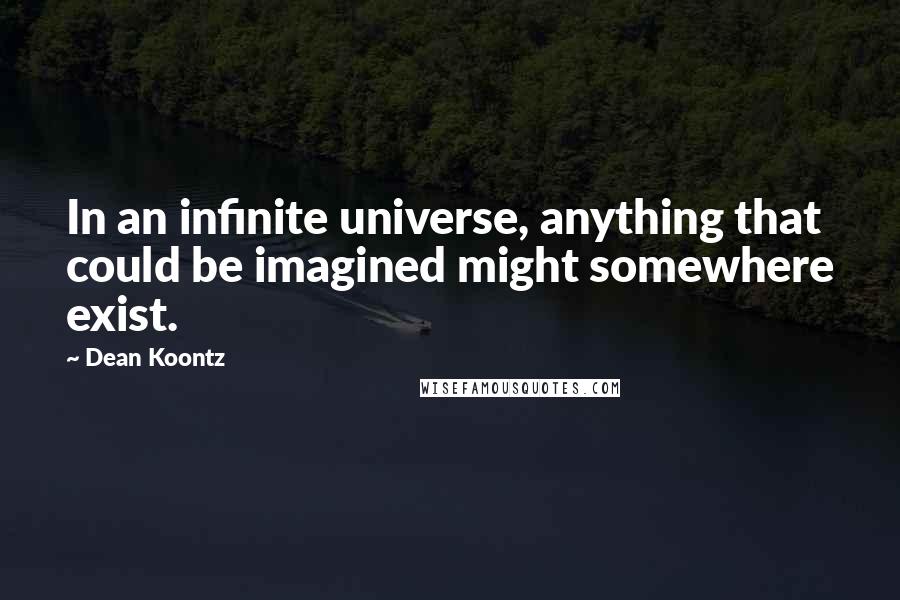 In an infinite universe, anything that could be imagined might somewhere exist.

~ Dean Koontz

WISEFAMOUSQUOTES.COM